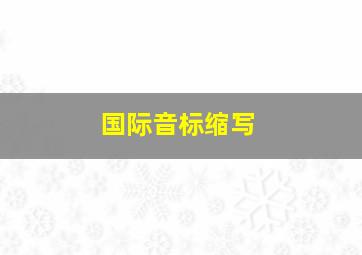 国际音标缩写